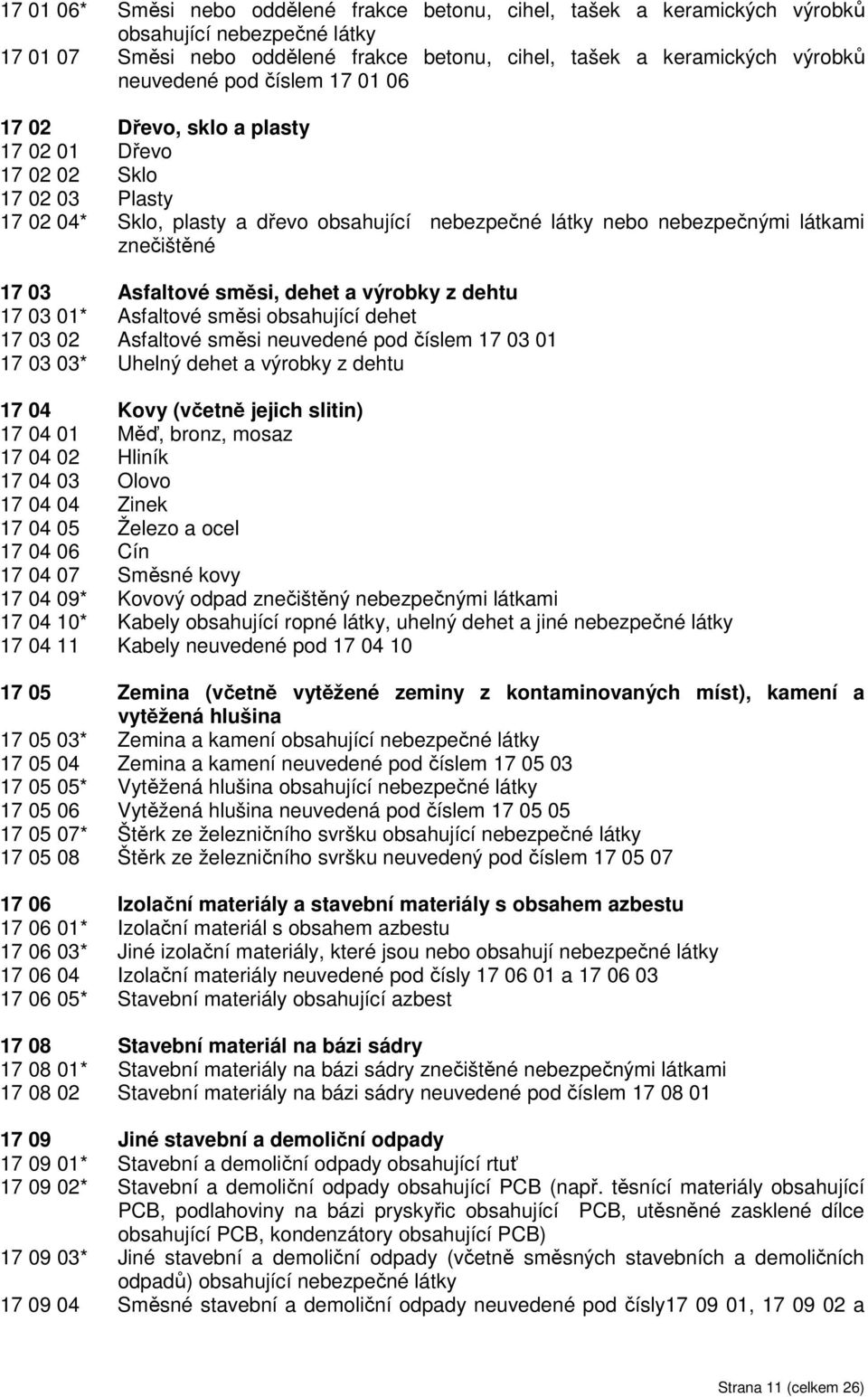 17 01 06* Směsi nebo oddělené frakce betonu, cihel, tašek a keramických výrobků obsahující nebezpečné látky
17 01 07 Směsi nebo oddělené frakce betonu, cihel, tašek a keramických výrobků neuvedené pod číslem 17 01 06

17 02 Dřevo, sklo a plasty
17 02 01 Dřevo
17 02 02 Sklo
17 02 03 Plasty
17 02 04* Sklo, plasty a dřevo obsahující nebezpečné látky nebo nebezpečnými látkami znečištěné

17 03 Asfaltové směsi, dehet a výrobky z dehtu
17 03 01* Asfaltové směsi obsahující dehet
17 03 02 Asfaltové směsi neuvedené pod číslem 17 03 01
17 03 03* Uhelný dehet a výrobky z dehtu

17 04 Kovy (včetně jejich slitin)
17 04 01 Měď, bronz, mosaz
17 04 02 Hliník
17 04 03 Olovo
17 04 04 Zinek
17 04 05 Železo a ocel
17 04 06 Cín
17 04 07 Směsné kovy
17 04 09* Kovový odpad znečištěný nebezpečnými látkami
17 04 10* Kabely obsahující ropné látky, uhelný dehet a jiné nebezpečné látky
17 04 11 Kabely neuvedené pod 17 04 10

17 05 Zemina (včetně vytěžené zeminy z kontaminovaných míst), kamení a vytěžená hlušina
17 05 03* Zemina a kamení obsahující nebezpečné látky
17 05 04 Zemina a kamení neuvedené pod číslem 17 05 03
17 05 05* Vytěžená hlušina obsahující nebezpečné látky
17 05 06 Vytěžená hlušina neuvedená pod číslem 17 05 05
17 05 07* Štěrk ze železničního svršku obsahující nebezpečné látky
17 05 08 Štěrk ze železničního svršku neuvedený pod číslem 17 05 07

17 06 Izolační materiály a stavební materiály s obsahem azbestu
17 06 01* Izolační materiál s obsahem azbestu
17 06 03* Jiné izolační materiály, které jsou nebo obsahují nebezpečné látky
17 06 04 Izolační materiály neuvedené pod čísly 17 06 01 a 17 06 03
17 06 05* Stavební materiály obsahující azbest

17 08 Stavební materiál na bázi sádry
17 08 01* Stavební materiály na bázi sádry znečištěné nebezpečnými látkami
17 08 02 Stavební materiály na bázi sádry neuvedené pod číslem 17 08 01

17 09 Jiné stavební a demoliční odpady
17 09 01* Stavební a demoliční odpady obsahující rtuť
17 09 02* Stavební a demoliční odpady obsahující PCB (např. těsnící materiály obsahující PCB, podlahoviny na bázi pryskyřic obsahující PCB, utěsněné zasklené dílce obsahující PCB, kondenzátory obsahující PCB)
17 09 03* Jiné stavební a demoliční odpady (včetně směsných stavebních a demoličních odpadů) obsahující nebezpečné látky
17 09 04 Směsné stavební a demoliční odpady neuvedené pod čísly17 09 01, 17 09 02 a

Strana 11 (celkem 26)